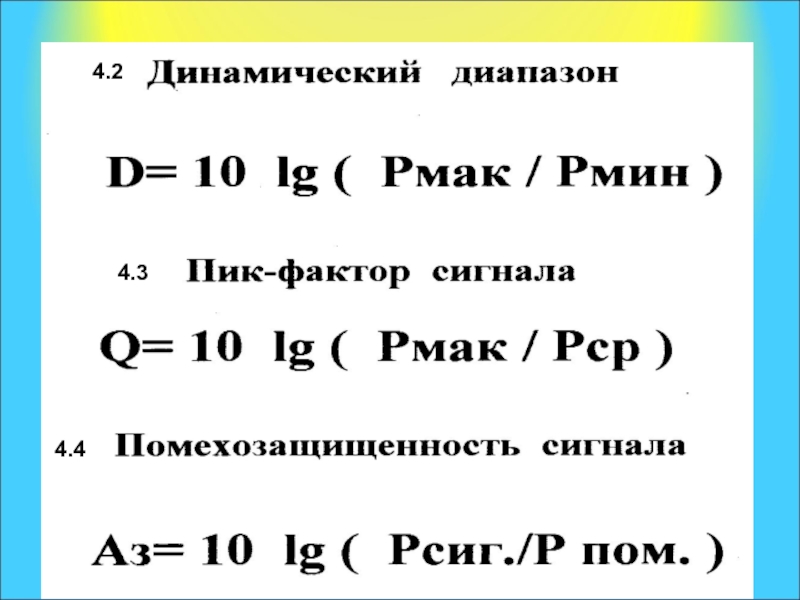 4.2 Динамический диапазон

D= 10 lg ( Рмак / Рмин )

4.3 Пик-фактор сигнала

Q= 10 lg ( Рмак / Рср )

4.4 Помехозащищенность сигнала

Аз= 10 lg ( Рсиг./Р пом. )